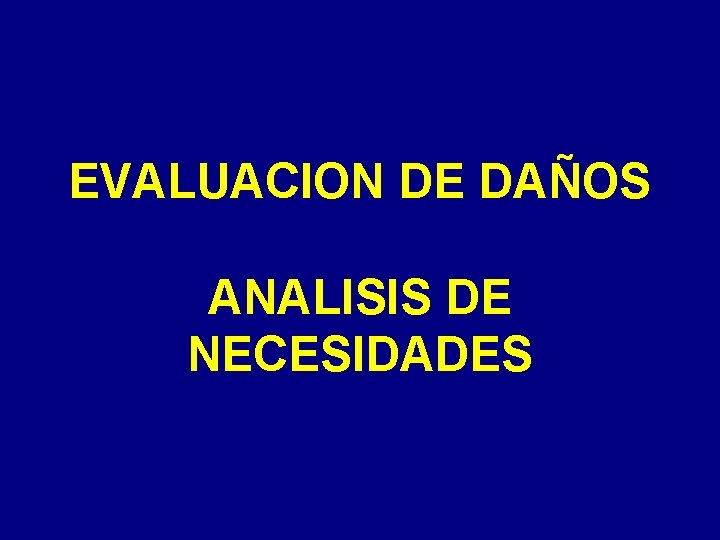 EVALUACION DE DAÑOS

ANALISIS DE NECESIDADES